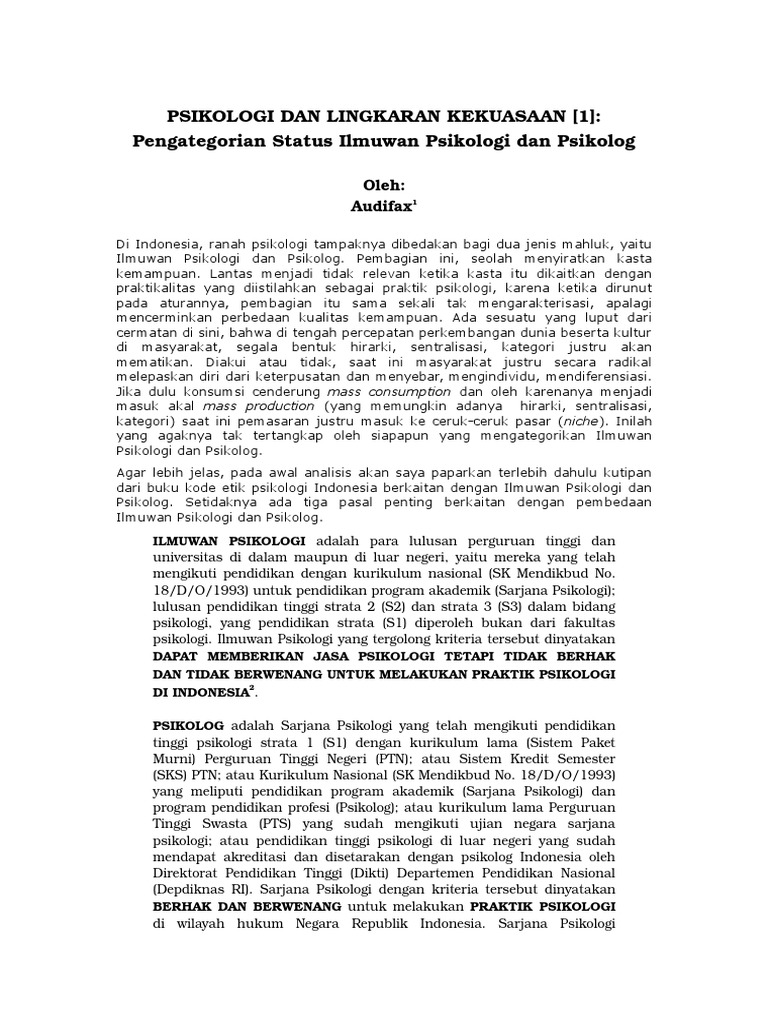 PSIKOLOGI DAN LINGKARAN KEKUASAAN [1]:
Pengategorian Status Ilmuwan Psikologi dan Psikolog

Oleh:
Audifax$^1$

Di Indonesia, ranah psikologi tampaknya dibedakan bagi dua jenis mahluk, yaitu Ilmuwan Psikologi dan Psikolog. Pembagian ini, seolah menyiratkan kasta kemampuan. Lantas menjadi tidak relevan ketika kasta itu dikaitkan dengan praktikalitas yang diistilahkan sebagai praktik psikologi, karena ketika dirunut pada aturannya, pembagian itu sama sekali tak mengarakterisasi, apalagi mencerminkan perbedaan kualitas kemampuan. Ada sesuatu yang luput dari cermatan di sini, bahwa di tengah percepatan perkembangan dunia beserta kultur di masyarakat, segala bentuk hirarki, sentralisasi, kategori justru akan mematikan. Diakui atau tidak, saat ini masyarakat justru secara radikal melepaskan diri dari keterpusatan dan menyebar, mengindividu, mendiferensiasi. Jika dulu konsumsi cenderung mass consumption dan oleh karenanya menjadi masuk akal mass production (yang memungkin adanya hirarki, sentralisasi, kategori) saat ini pemasaran justru masuk ke ceruk-ceruk pasar (niche). Inilah yang agaknya tak tertangkap oleh siapapun yang mengategorikan Ilmuwan Psikologi dan Psikolog.

Agar lebih jelas, pada awal analisis akan saya paparkan terlebih dahulu kutipan dari buku kode etik psikologi Indonesia berkaitan dengan Ilmuwan Psikologi dan Psikolog. Setidaknya ada tiga pasal penting berkaitan dengan pembedaan Ilmuwan Psikologi dan Psikolog.

ILMUWAN PSIKOLOGI adalah para lulusan perguruan tinggi dan universitas di dalam maupun di luar negeri, yaitu mereka yang telah mengikuti pendidikan dengan kurikulum nasional (SK Mendikbud No. 18/D/O/1993) untuk pendidikan program akademik (Sarjana Psikologi); lulusan pendidikan tinggi strata 2 (S2) dan strata 3 (S3) dalam bidang psikologi, yang pendidikan strata (S1) diperoleh bukan dari fakultas psikologi. Ilmuwan Psikologi yang tergolong kriteria tersebut dinyatakan DAPAT MEMBERIKAN JASA PSIKOLOGI TETAPI TIDAK BERHAK DAN TIDAK BERWENANG UNTUK MELAKUKAN PRAKTIK PSIKOLOGI DI INDONESIA$^2$.

PSIKOLOG adalah Sarjana Psikologi yang telah mengikuti pendidikan tinggi psikologi strata 1 (S1) dengan kurikulum lama (Sistem Paket Murni) Perguruan Tinggi Negeri (PTN); atau Sistem Kredit Semester (SKS) PTN; atau Kurikulum Nasional (SK Mendikbud No. 18/D/O/1993) yang meliputi pendidikan program akademik (Sarjana Psikologi) dan program pendidikan profesi (Psikolog); atau kurikulum lama Perguruan Tinggi Swasta (PTS) yang sudah mengikuti ujian negara sarjana psikologi; atau pendidikan tinggi psikologi di luar negeri yang sudah mendapat akreditasi dan disetarakan dengan psikolog Indonesia oleh Direktorat Pendidikan Tinggi (Dikti) Departemen Pendidikan Nasional (Depdiknas RI). Sarjana Psikologi dengan kriteria tersebut dinyatakan BERHAK DAN BERWENANG untuk melakukan PRAKTIK PSIKOLOGI di wilayah hukum Negara Republik Indonesia. Sarjana Psikologi